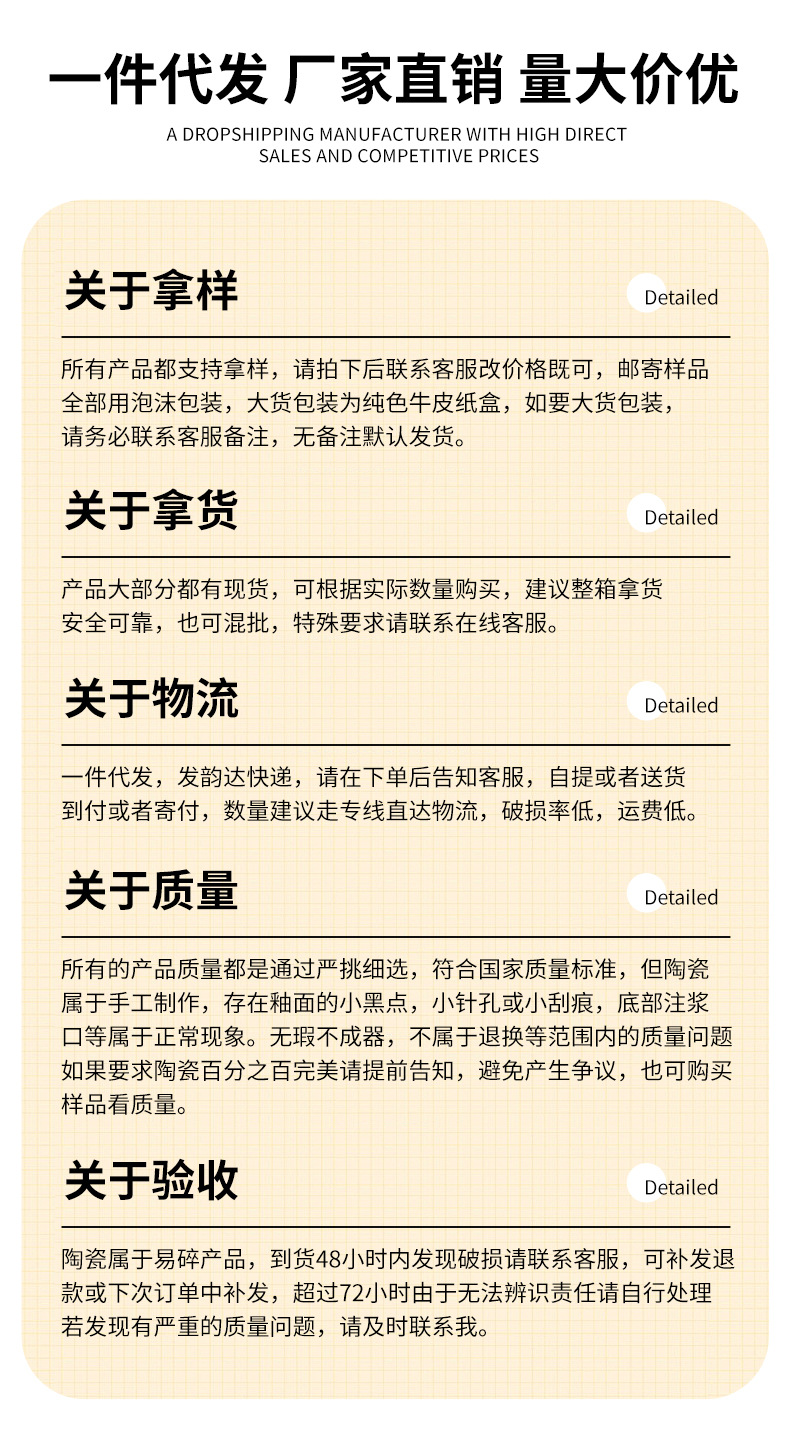 一件代发 厂家直销 量大价优

A DROPSHIPPING MANUFACTURER WITH HIGH DIRECT SALES AND COMPETITIVE PRICES

关于拿样

Detailed

所有产品都支持拿样，请拍下后联系客服改价格既可，邮寄样品全部用泡沫包装，大货包装为纯色牛皮纸盒，如要大货包装，请务必联系客服备注，无备注默认发货。

关于拿货

Detailed

产品大部分都有现货，可根据实际数量购买，建议整箱拿货安全可靠，也可混批，特殊要求请联系在线客服。

关于物流

Detailed

一件代发，发韵达快递，请在下单后告知客服，自提或者送货到付或者寄付，数量建议走专线直达物流，破损率低，运费低。

关于质量

Detailed

所有的产品质量都是通过严挑细选，符合国家质量标准，但陶瓷属于手工制作，存在釉面的小黑点，小针孔或小刮痕，底部注浆口等属于正常现象。无瑕不成器，不属于退换等范围内的质量问题如果要求陶瓷百分之百完美请提前告知，避免产生争议，也可购买样品看质量。

关于验收

Detailed

陶瓷属于易碎产品，到货48小时内发现破损请联系客服，可补发退款或下次订单中补发，超过72小时由于无法辨识责任请自行处理若发现有严重的质量问题，请及时联系我。